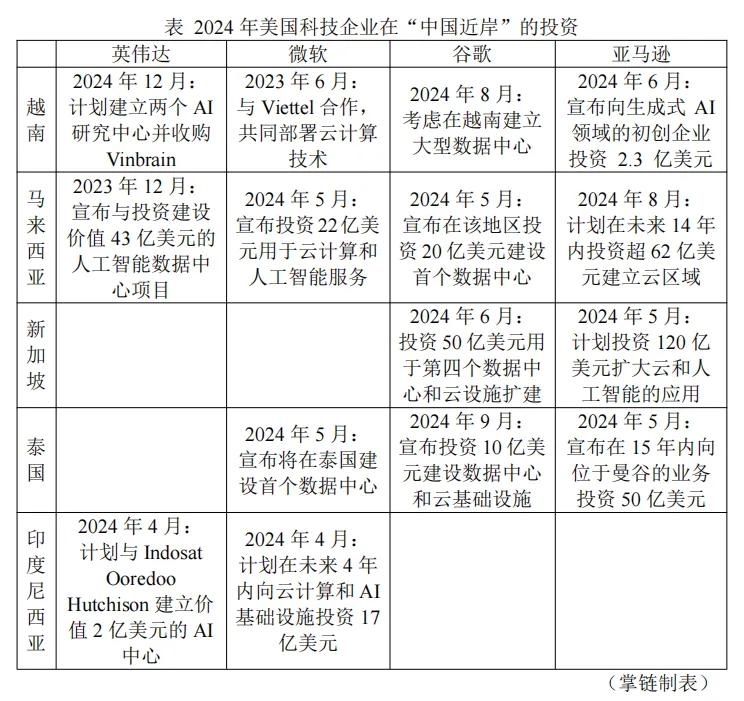 表 2024 年美国科技企业在“中国近岸”的投资

| | 英伟达 | 微软 | 谷歌 | 亚马逊 |
|---|---|---|---|---|
| 越南 | 2024 年 12 月：计划建立两个 AI 研究中心并收购 Vinbrain | 2023 年 6 月：与 Viettel 合作，共同部署云计算技术 | 2024 年 8 月：考虑在越南建立大型数据中心 | 2024 年 6 月：宣布向生成式 AI 领域的初创企业投资 2.3 亿美元 |
| 马来西亚 | 2023 年 12 月：宣布与投资建设价值 43 亿美元的人工智能数据中心项目 | 2024 年 5 月：宣布投资 22 亿美元用于云计算和人工智能服务 | 2024 年 5 月：宣布在该地区投资 20 亿美元建设首个数据中心 | 2024 年 8 月：计划在未来 14 年内投资超 62 亿美元建立云区域 |
| 新加坡 | | | 2024 年 6 月：投资 50 亿美元用于第四个数据中心和云设施扩建 | 2024 年 5 月：计划投资 120 亿美元扩大云和人工智能的应用 |
| 泰国 | | 2024 年 5 月：宣布将在泰国建设首个数据中心 | 2024 年 9 月：宣布投资 10 亿美元建设数据中心和云基础设施 | 2024 年 5 月：宣布在 15 年内向位于曼谷的业务投资 50 亿美元 |
| 印度尼西亚 | 2024 年 4 月：计划与 Indosat Ooredoo Hutchison 建立价值 2 亿美元的 AI 中心 | 2024 年 4 月：计划在未来 4 年内向云计算和 AI 基础设施投资 17 亿美元 | | |

（掌链制表）